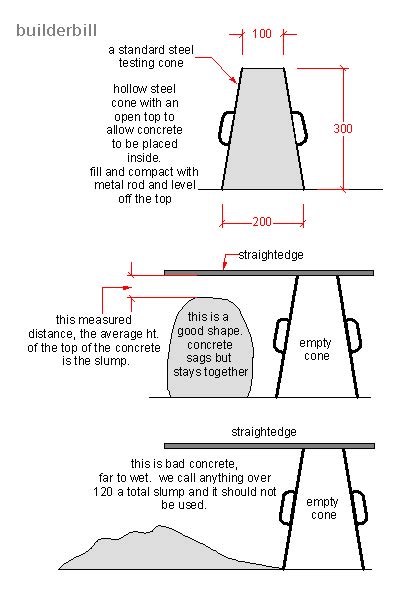 builderbill

100

a standard steel testing cone

hollow steel cone with an open top to allow concrete to be placed inside.
fill and compact with metal rod and level off the top

300

200

straightedge

this measured distance, the average ht. of the top of the concrete is the slump.

this is a good shape. concrete sags but stays together

empty cone

straightedge

this is bad concrete, far to wet. we call anything over 120 a total slump and it should not be used.

empty cone